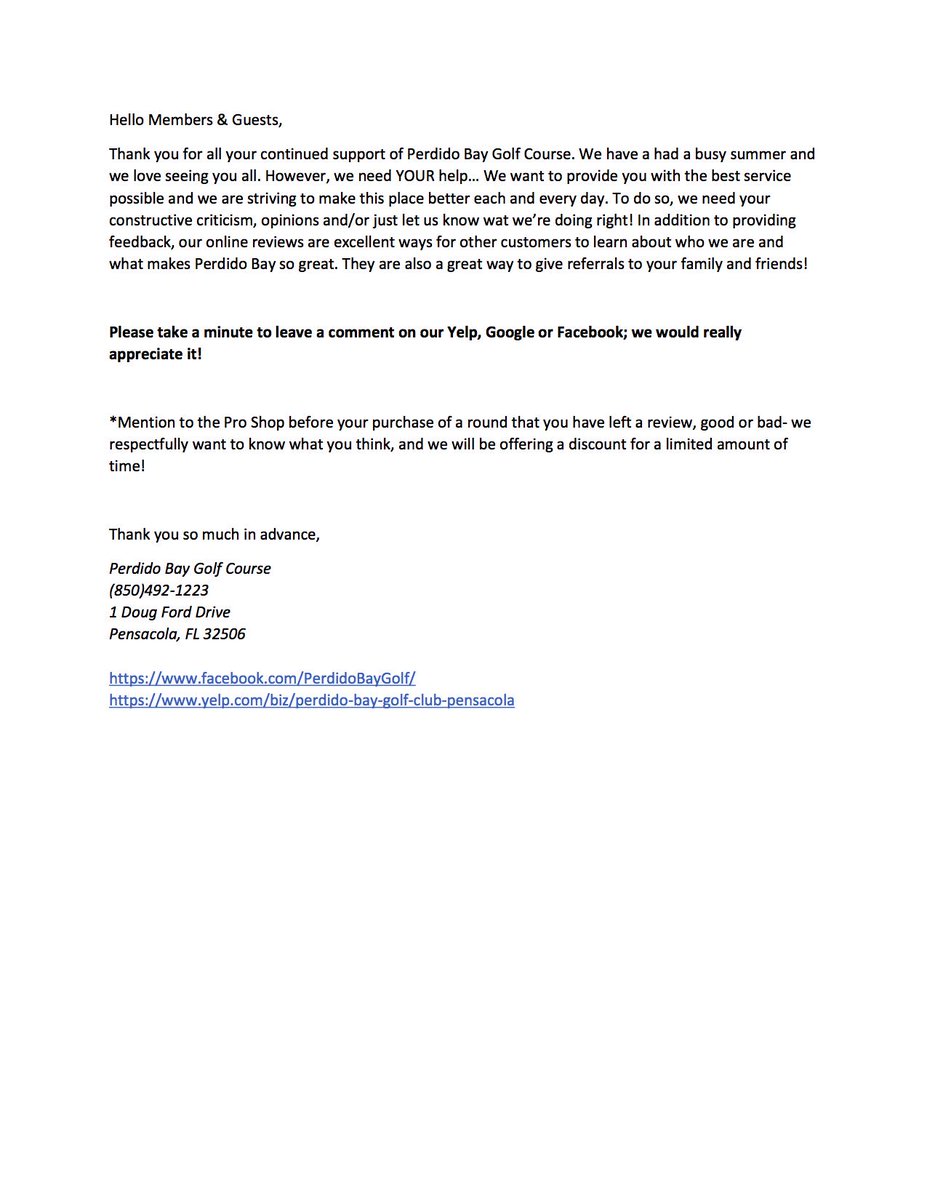 Hello Members & Guests,

Thank you for all your continued support of Perdido Bay Golf Course. We have a had a busy summer and we love seeing you all. However, we need YOUR help… We want to provide you with the best service possible and we are striving to make this place better each and every day. To do so, we need your constructive criticism, opinions and/or just let us know wat we're doing right! In addition to providing feedback, our online reviews are excellent ways for other customers to learn about who we are and what makes Perdido Bay so great. They are also a great way to give referrals to your family and friends!

Please take a minute to leave a comment on our Yelp, Google or Facebook; we would really appreciate it!

*Mention to the Pro Shop before your purchase of a round that you have left a review, good or bad- we respectfully want to know what you think, and we will be offering a discount for a limited amount of time!

Thank you so much in advance,

Perdido Bay Golf Course
(850)492-1223
1 Doug Ford Drive
Pensacola, FL 32506

https://www.facebook.com/PerdidoBayGolf/
https://www.yelp.com/biz/perdido-bay-golf-club-pensacola